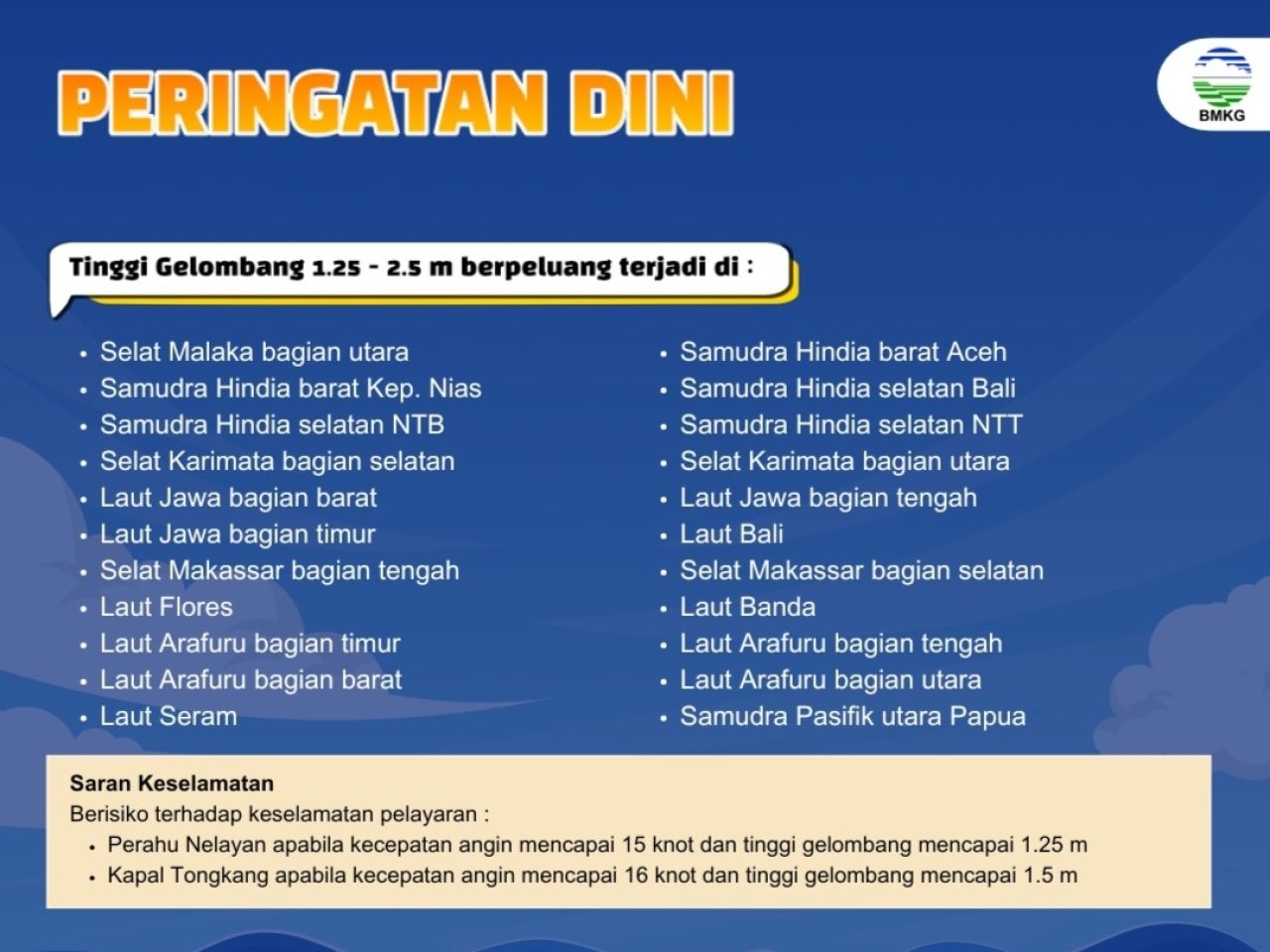 PERINGATAN DINI

BMKG

Tinggi Gelombang 1.25 - 2.5 m berpeluang terjadi di :

- Selat Malaka bagian utara
- Samudra Hindia barat Kep. Nias
- Samudra Hindia selatan NTB
- Selat Karimata bagian selatan
- Laut Jawa bagian barat
- Laut Jawa bagian timur
- Selat Makassar bagian tengah
- Laut Flores
- Laut Arafuru bagian timur
- Laut Arafuru bagian barat
- Laut Seram

- Samudra Hindia barat Aceh
- Samudra Hindia selatan Bali
- Samudra Hindia selatan NTT
- Selat Karimata bagian utara
- Laut Jawa bagian tengah
- Laut Bali
- Selat Makassar bagian selatan
- Laut Banda
- Laut Arafuru bagian tengah
- Laut Arafuru bagian utara
- Samudra Pasifik utara Papua

Saran Keselamatan
Berisiko terhadap keselamatan pelayaran :
- Perahu Nelayan apabila kecepatan angin mencapai 15 knot dan tinggi gelombang mencapai 1.25 m
- Kapal Tongkang apabila kecepatan angin mencapai 16 knot dan tinggi gelombang mencapai 1.5 m